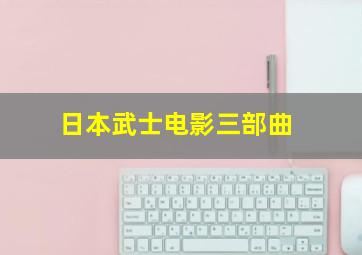 日本武士电影三部曲